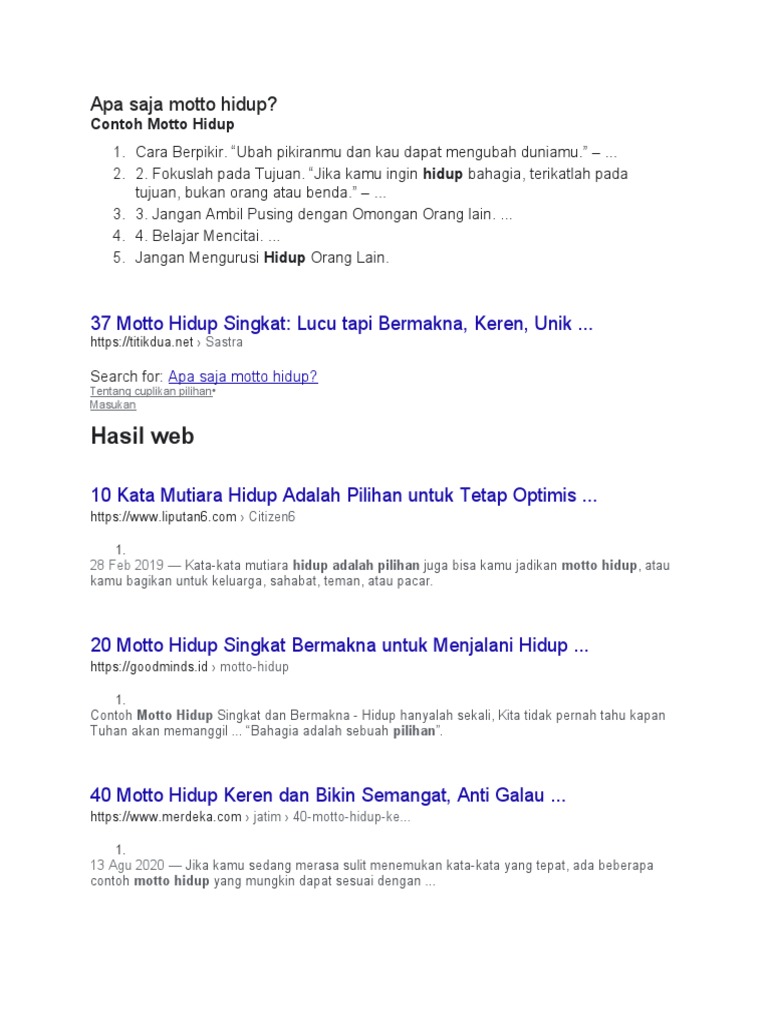 Apa saja motto hidup?
Contoh Motto Hidup

1. Cara Berpikir. "Ubah pikiranmu dan kau dapat mengubah duniamu." – ...
2. 2. Fokuslah pada Tujuan. "Jika kamu ingin hidup bahagia, terikatlah pada tujuan, bukan orang atau benda." – ...
3. 3. Jangan Ambil Pusing dengan Omongan Orang lain. ...
4. 4. Belajar Mencitai. ...
5. Jangan Mengurusi Hidup Orang Lain.

37 Motto Hidup Singkat: Lucu tapi Bermakna, Keren, Unik ...
https://titikdua.net › Sastra

Search for: Apa saja motto hidup?
Tentang cuplikan pilihan•
Masukan

Hasil web

10 Kata Mutiara Hidup Adalah Pilihan untuk Tetap Optimis ...
https://www.liputan6.com › Citizen6

1.
28 Feb 2019 — Kata-kata mutiara hidup adalah pilihan juga bisa kamu jadikan motto hidup, atau kamu bagikan untuk keluarga, sahabat, teman, atau pacar.

20 Motto Hidup Singkat Bermakna untuk Menjalani Hidup ...
https://goodminds.id › motto-hidup

1.
Contoh Motto Hidup Singkat dan Bermakna - Hidup hanyalah sekali, Kita tidak pernah tahu kapan Tuhan akan memanggil ... "Bahagia adalah sebuah pilihan".

40 Motto Hidup Keren dan Bikin Semangat, Anti Galau ...
https://www.merdeka.com › jatim › 40-motto-hidup-ke...

1.
13 Agu 2020 — Jika kamu sedang merasa sulit menemukan kata-kata yang tepat, ada beberapa contoh motto hidup yang mungkin dapat sesuai dengan ...